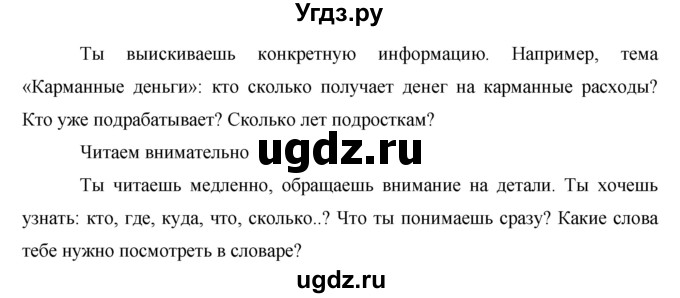 Угдз.ру

Ты выискиваешь конкретную информацию. Например, тема «Карманные деньги»: кто сколько получает денег на карманные расходы? Кто уже подрабатывает? Сколько лет подросткам?

Читаем внимательно ugdz.ru

Ты читаешь медленно, обращаешь внимание на детали. Ты хочешь узнать: кто, где, куда, что, сколько..? Что ты понимаешь сразу? Какие слова тебе нужно посмотреть в словаре?

ugdz.ru